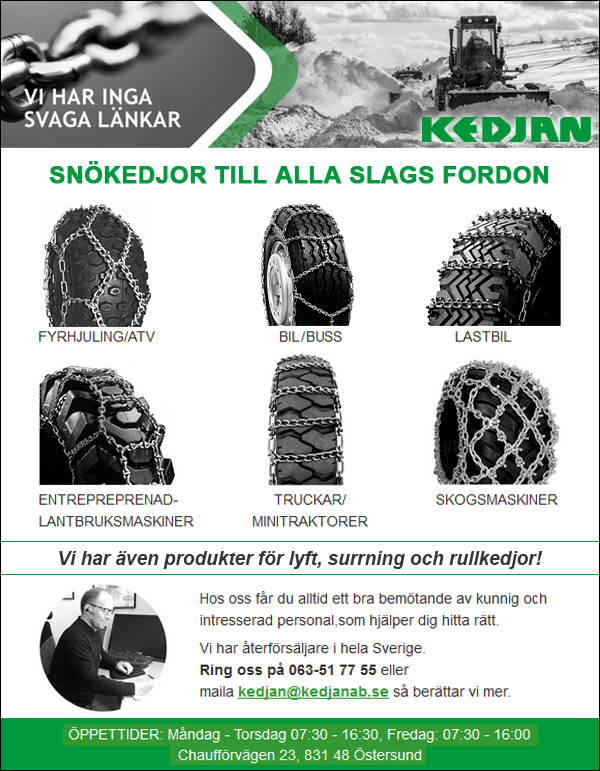 VI HAR INGA SVAGA LÄNKAR

KEDJAN

SNÖKEDJOR TILL ALLA SLAGS FORDON

FYRHJULING/ATV

BIL/BUSS

LASTBIL

ENTREPREPRENAD-LANTBRUKSMASKINER

TRUCKAR/ MINITRAKTORER

SKOGSMASKINER

Vi har även produkter för lyft, surrning och rullkedjor!

Hos oss får du alltid ett bra bemötande av kunnig och intresserad personal,som hjälper dig hitta rätt.

Vi har återförsäljare i hela Sverige.
Ring oss på 063-51 77 55 eller maila kedjan@kedjanab.se så berättar vi mer.

ÖPPETTIDER: Måndag - Torsdag 07:30 - 16:30, Fredag: 07:30 - 16:00
Chaufförvägen 23, 831 48 Östersund